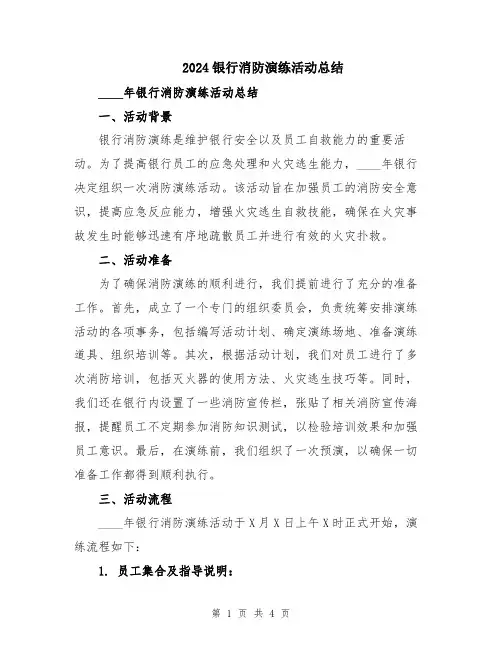 2024银行消防演练活动总结

____年银行消防演练活动总结

一、活动背景

银行消防演练是维护银行安全以及员工自救能力的重要活动。为了提高银行员工的应急处理和火灾逃生能力，____年银行决定组织一次消防演练活动。该活动旨在加强员工的消防安全意识，提高应急反应能力，增强火灾逃生自救技能，确保在火灾事故发生时能够迅速有序地疏散员工并进行有效的火灾扑救。

二、活动准备

为了确保消防演练的顺利进行，我们提前进行了充分的准备工作。首先，成立了一个专门的组织委员会，负责统筹安排演练活动的各项事务，包括编写活动计划、确定演练场地、准备演练道具、组织培训等。其次，根据活动计划，我们对员工进行了多次消防培训，包括灭火器的使用方法、火灾逃生技巧等。同时，我们还在银行内设置了一些消防宣传栏，张贴了相关消防宣传海报，提醒员工不定期参加消防知识测试，以检验培训效果和加强员工意识。最后，在演练前，我们组织了一次预演，以确保一切准备工作都得到顺利执行。

三、活动流程

____年银行消防演练活动于X月X日上午X时正式开始，演练流程如下：

1. 员工集合及指导说明：

第 1 页 共 4 页